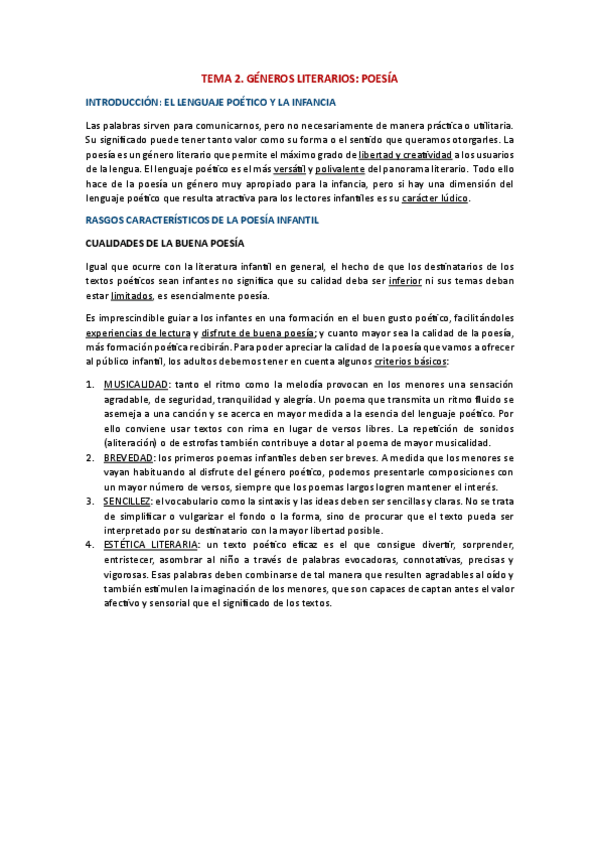 TEMA 2. GÉNEROS LITERARIOS: POESÍA

INTRODUCCIÓN: EL LENGUAJE POÉTICO Y LA INFANCIA

Las palabras sirven para comunicarnos, pero no necesariamente de manera práctica o utilitaria. Su significado puede tener tanto valor como su forma o el sentido que queramos otorgarles. La poesía es un género literario que permite el máximo grado de libertad y creatividad a los usuarios de la lengua. El lenguaje poético es el más versátil y polivalente del panorama literario. Todo ello hace de la poesía un género muy apropiado para la infancia, pero si hay una dimensión del lenguaje poético que resulta atractiva para los lectores infantiles es su carácter lúdico.

RASGOS CARACTERÍSTICOS DE LA POESÍA INFANTIL

CUALIDADES DE LA BUENA POESÍA

Igual que ocurre con la literatura infantil en general, el hecho de que los destinatarios de los textos poéticos sean infantes no significa que su calidad deba ser inferior ni sus temas deban estar limitados, es esencialmente poesía.

Es imprescindible guiar a los infantes en una formación en el buen gusto poético, facilitándoles experiencias de lectura y disfrute de buena poesía; y cuanto mayor sea la calidad de la poesía, más formación poética recibirán. Para poder apreciar la calidad de la poesía que vamos a ofrecer al público infantil, los adultos debemos tener en cuenta algunos criterios básicos:

1. MUSICALIDAD: tanto el ritmo como la melodía provocan en los menores una sensación agradable, de seguridad, tranquilidad y alegría. Un poema que transmita un ritmo fluido se asemeja a una canción y se acerca en mayor medida a la esencia del lenguaje poético. Por ello conviene usar textos con rima en lugar de versos libres. La repetición de sonidos (aliteración) o de estrofas también contribuye a dotar al poema de mayor musicalidad.
2. BREVEDAD: los primeros poemas infantiles deben ser breves. A medida que los menores se vayan habituando al disfrute del género poético, podemos presentarle composiciones con un mayor número de versos, siempre que los poemas largos logren mantener el interés.
3. SENCILLEZ: el vocabulario como la sintaxis y las ideas deben ser sencillas y claras. No se trata de simplificar o vulgarizar el fondo o la forma, sino de procurar que el texto pueda ser interpretado por su destinatario con la mayor libertad posible.
4. ESTÉTICA LITERARIA: un texto poético eficaz es el que consigue divertir, sorprender, entristecer, asombrar al niño a través de palabras evocadoras, connotativas, precisas y vigorosas. Esas palabras deben combinarse de tal manera que resulten agradables al oído y también estimulen la imaginación de los menores, que son capaces de captan antes el valor afectivo y sensorial que el significado de los textos.